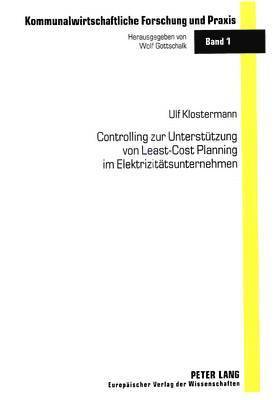 Kommunalwirtschaftliche Forschung und Praxis

Herausgegeben von Wolf Gottschalk

Band 1

Ulf Klostermann

Controlling zur Unterstützung von Least-Cost Planning im Elektrizitätsunternehmen

PETER LANG
Europäischer Verlag der Wissenschaften